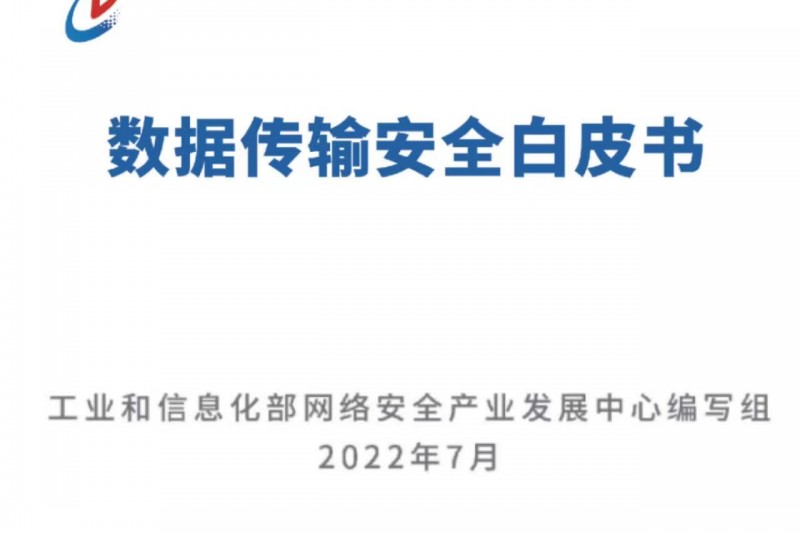 数据传输安全白皮书

工业和信息化部网络安全产业发展中心编写组
2022年7月